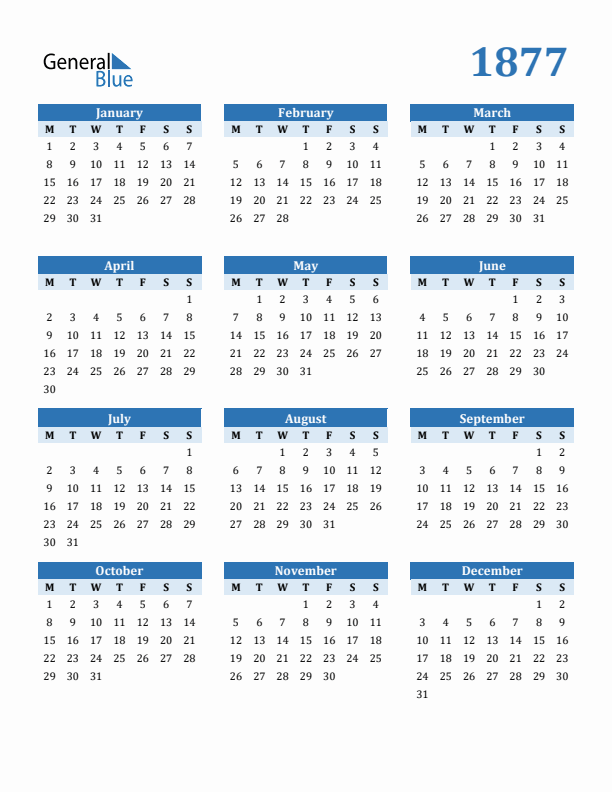 General Blue

1877

January
| M | T | W | T | F | S | S |
|---|---|---|---|---|---|---|
| 1 | 2 | 3 | 4 | 5 | 6 | 7 |
| 8 | 9 | 10 | 11 | 12 | 13 | 14 |
| 15 | 16 | 17 | 18 | 19 | 20 | 21 |
| 22 | 23 | 24 | 25 | 26 | 27 | 28 |
| 29 | 30 | 31 | | | | |

February
| M | T | W | T | F | S | S |
|---|---|---|---|---|---|---|
| | | | 1 | 2 | 3 | 4 |
| 5 | 6 | 7 | 8 | 9 | 10 | 11 |
| 12 | 13 | 14 | 15 | 16 | 17 | 18 |
| 19 | 20 | 21 | 22 | 23 | 24 | 25 |
| 26 | 27 | 28 | | | | |

March
| M | T | W | T | F | S | S |
|---|---|---|---|---|---|---|
| | | | 1 | 2 | 3 | 4 |
| 5 | 6 | 7 | 8 | 9 | 10 | 11 |
| 12 | 13 | 14 | 15 | 16 | 17 | 18 |
| 19 | 20 | 21 | 22 | 23 | 24 | 25 |
| 26 | 27 | 28 | 29 | 30 | 31 | |

April
| M | T | W | T | F | S | S |
|---|---|---|---|---|---|---|
| | | | | | | 1 |
| 2 | 3 | 4 | 5 | 6 | 7 | 8 |
| 9 | 10 | 11 | 12 | 13 | 14 | 15 |
| 16 | 17 | 18 | 19 | 20 | 21 | 22 |
| 23 | 24 | 25 | 26 | 27 | 28 | 29 |
| 30 | | | | | | |

May
| M | T | W | T | F | S | S |
|---|---|---|---|---|---|---|
| | 1 | 2 | 3 | 4 | 5 | 6 |
| 7 | 8 | 9 | 10 | 11 | 12 | 13 |
| 14 | 15 | 16 | 17 | 18 | 19 | 20 |
| 21 | 22 | 23 | 24 | 25 | 26 | 27 |
| 28 | 29 | 30 | 31 | | | |

June
| M | T | W | T | F | S | S |
|---|---|---|---|---|---|---|
| | | | | 1 | 2 | 3 |
| 4 | 5 | 6 | 7 | 8 | 9 | 10 |
| 11 | 12 | 13 | 14 | 15 | 16 | 17 |
| 18 | 19 | 20 | 21 | 22 | 23 | 24 |
| 25 | 26 | 27 | 28 | 29 | 30 | |

July
| M | T | W | T | F | S | S |
|---|---|---|---|---|---|---|
| | | | | | | 1 |
| 2 | 3 | 4 | 5 | 6 | 7 | 8 |
| 9 | 10 | 11 | 12 | 13 | 14 | 15 |
| 16 | 17 | 18 | 19 | 20 | 21 | 22 |
| 23 | 24 | 25 | 26 | 27 | 28 | 29 |
| 30 | 31 | | | | | |

August
| M | T | W | T | F | S | S |
|---|---|---|---|---|---|---|
| | | 1 | 2 | 3 | 4 | 5 |
| 6 | 7 | 8 | 9 | 10 | 11 | 12 |
| 13 | 14 | 15 | 16 | 17 | 18 | 19 |
| 20 | 21 | 22 | 23 | 24 | 25 | 26 |
| 27 | 28 | 29 | 30 | 31 | | |

September
| M | T | W | T | F | S | S |
|---|---|---|---|---|---|---|
| | | | | | 1 | 2 |
| 3 | 4 | 5 | 6 | 7 | 8 | 9 |
| 10 | 11 | 12 | 13 | 14 | 15 | 16 |
| 17 | 18 | 19 | 20 | 21 | 22 | 23 |
| 24 | 25 | 26 | 27 | 28 | 29 | 30 |

October
| M | T | W | T | F | S | S |
|---|---|---|---|---|---|---|
| 1 | 2 | 3 | 4 | 5 | 6 | 7 |
| 8 | 9 | 10 | 11 | 12 | 13 | 14 |
| 15 | 16 | 17 | 18 | 19 | 20 | 21 |
| 22 | 23 | 24 | 25 | 26 | 27 | 28 |
| 29 | 30 | 31 | | | | |

November
| M | T | W | T | F | S | S |
|---|---|---|---|---|---|---|
| | | | 1 | 2 | 3 | 4 |
| 5 | 6 | 7 | 8 | 9 | 10 | 11 |
| 12 | 13 | 14 | 15 | 16 | 17 | 18 |
| 19 | 20 | 21 | 22 | 23 | 24 | 25 |
| 26 | 27 | 28 | 29 | 30 | | |

December
| M | T | W | T | F | S | S |
|---|---|---|---|---|---|---|
| | | | | | 1 | 2 |
| 3 | 4 | 5 | 6 | 7 | 8 | 9 |
| 10 | 11 | 12 | 13 | 14 | 15 | 16 |
| 17 | 18 | 19 | 20 | 21 | 22 | 23 |
| 24 | 25 | 26 | 27 | 28 | 29 | 30 |
| 31 | | | | | | |